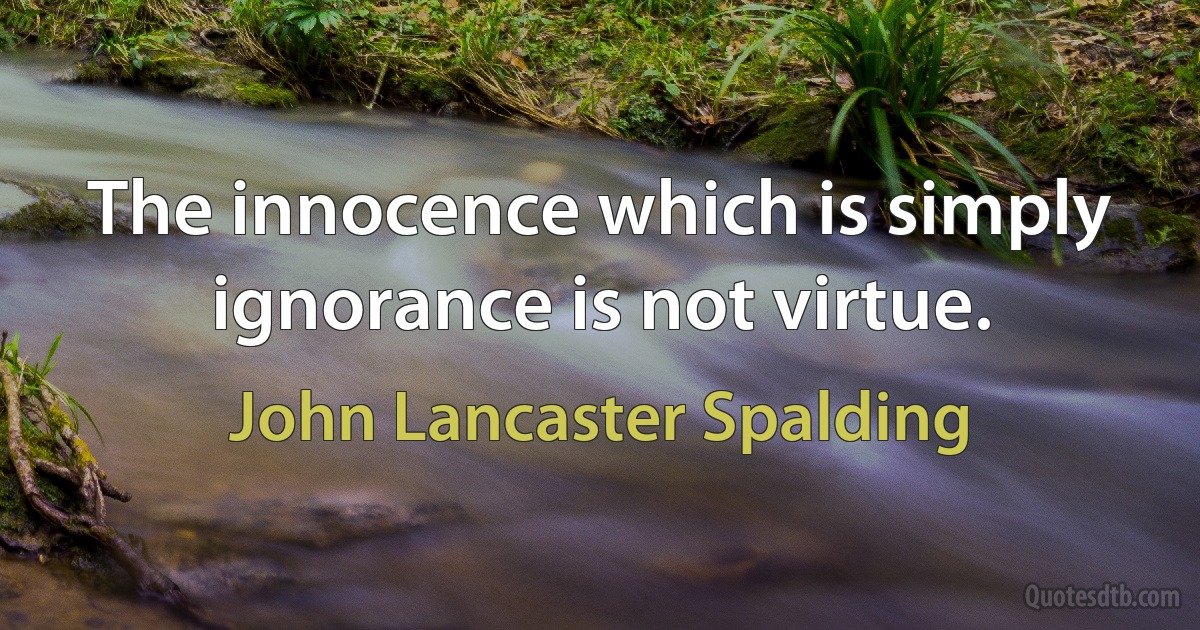 The innocence which is simply ignorance is not virtue.

John Lancaster Spalding

Quotesdtb.com